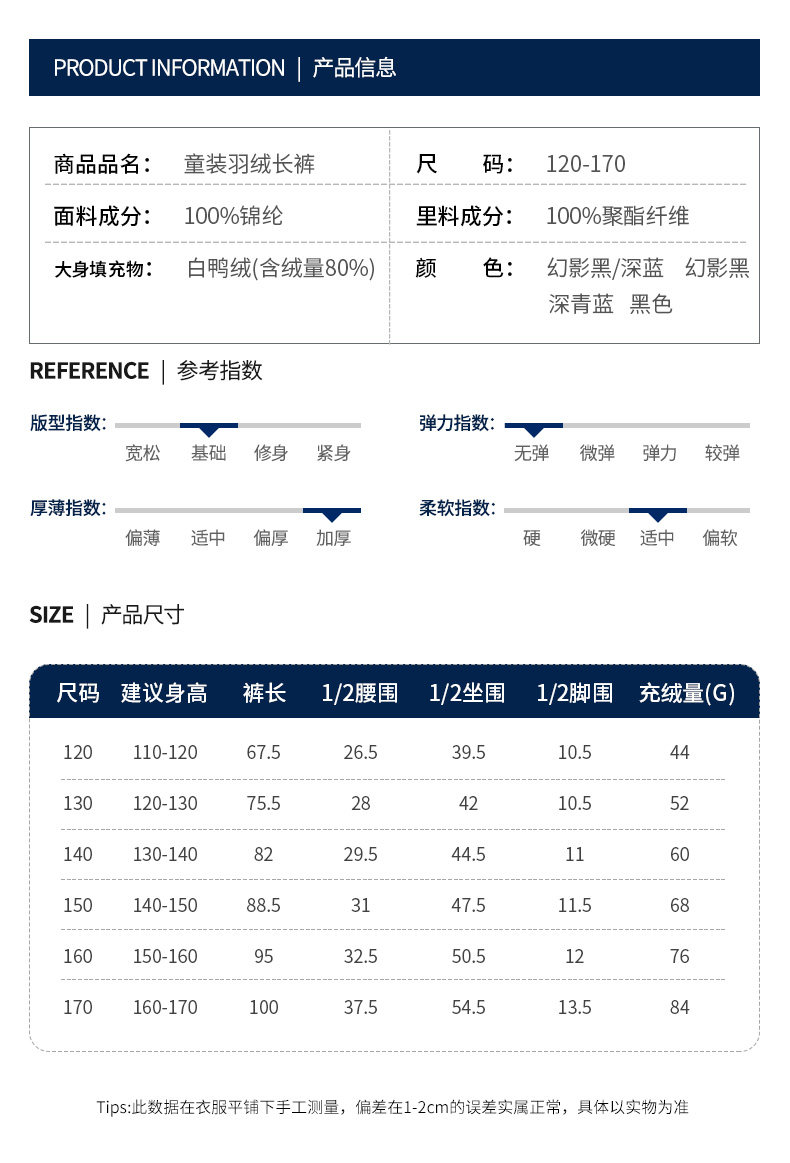 PRODUCT INFORMATION | 产品信息

| 商品品名: | 童装羽绒长裤 | 尺　　码: | 120-170 |
|---|---|---|---|
| 面料成分: | 100%锦纶 | 里料成分: | 100%聚酯纤维 |
| 大身填充物: | 白鸭绒(含绒量80%) | 颜　　色: | 幻影黑/深蓝　幻影黑 深青蓝　黑色 |

REFERENCE | 参考指数

版型指数: 宽松 基础 修身 紧身

弹力指数: 无弹 微弹 弹力 较弹

厚薄指数: 偏薄 适中 偏厚 加厚

柔软指数: 硬 微硬 适中 偏软

SIZE | 产品尺寸

| 尺码 | 建议身高 | 裤长 | 1/2腰围 | 1/2坐围 | 1/2脚围 | 充绒量(G) |
|---|---|---|---|---|---|---|
| 120 | 110-120 | 67.5 | 26.5 | 39.5 | 10.5 | 44 |
| 130 | 120-130 | 75.5 | 28 | 42 | 10.5 | 52 |
| 140 | 130-140 | 82 | 29.5 | 44.5 | 11 | 60 |
| 150 | 140-150 | 88.5 | 31 | 47.5 | 11.5 | 68 |
| 160 | 150-160 | 95 | 32.5 | 50.5 | 12 | 76 |
| 170 | 160-170 | 100 | 37.5 | 54.5 | 13.5 | 84 |

Tips:此数据在衣服平铺下手工测量，偏差在1-2cm的误差实属正常，具体以实物为准